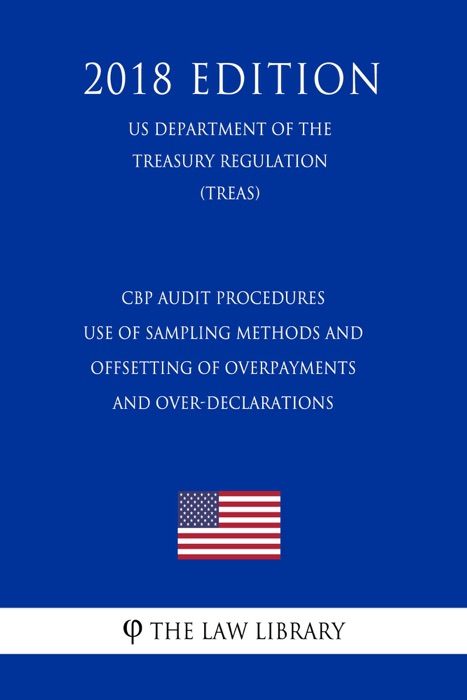 2018 EDITION

US DEPARTMENT OF THE
TREASURY REGULATION
(TREAS)

CBP AUDIT PROCEDURES
USE OF SAMPLING METHODS AND
OFFSETTING OF OVERPAYMENTS
AND OVER-DECLARATIONS

φ THE LAW LIBRARY